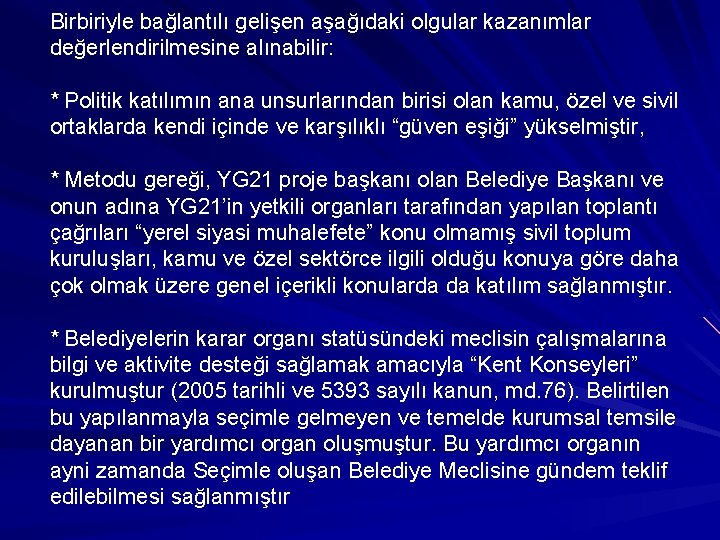 Birbiriyle bağlantılı gelişen aşağıdaki olgular kazanımlar değerlendirilmesine alınabilir:

* Politik katılımın ana unsurlarından birisi olan kamu, özel ve sivil ortaklarda kendi içinde ve karşılıklı “güven eşiği” yükselmiştir,

* Metodu gereği, YG21 proje başkanı olan Belediye Başkanı ve onun adına YG21’in yetkili organları tarafından yapılan toplantı çağrıları “yerel siyasi muhalefete” konu olmamış sivil toplum kuruluşları, kamu ve özel sektörce ilgili olduğu konuya göre daha çok olmak üzere genel içerikli konularda da katılım sağlanmıştır.

* Belediyelerin karar organı statüsündeki meclisin çalışmalarına bilgi ve aktivite desteği sağlamak amacıyla “Kent Konseyleri” kurulmuştur (2005 tarihli ve 5393 sayılı kanun, md.76). Belirtilen bu yapılanmayla seçimle gelmeyen ve temelde kurumsal temsile dayanan bir yardımcı organ oluşmuştur. Bu yardımcı organın ayni zamanda Seçimle oluşan Belediye Meclisine gündem teklif edilebilmesi sağlanmıştır